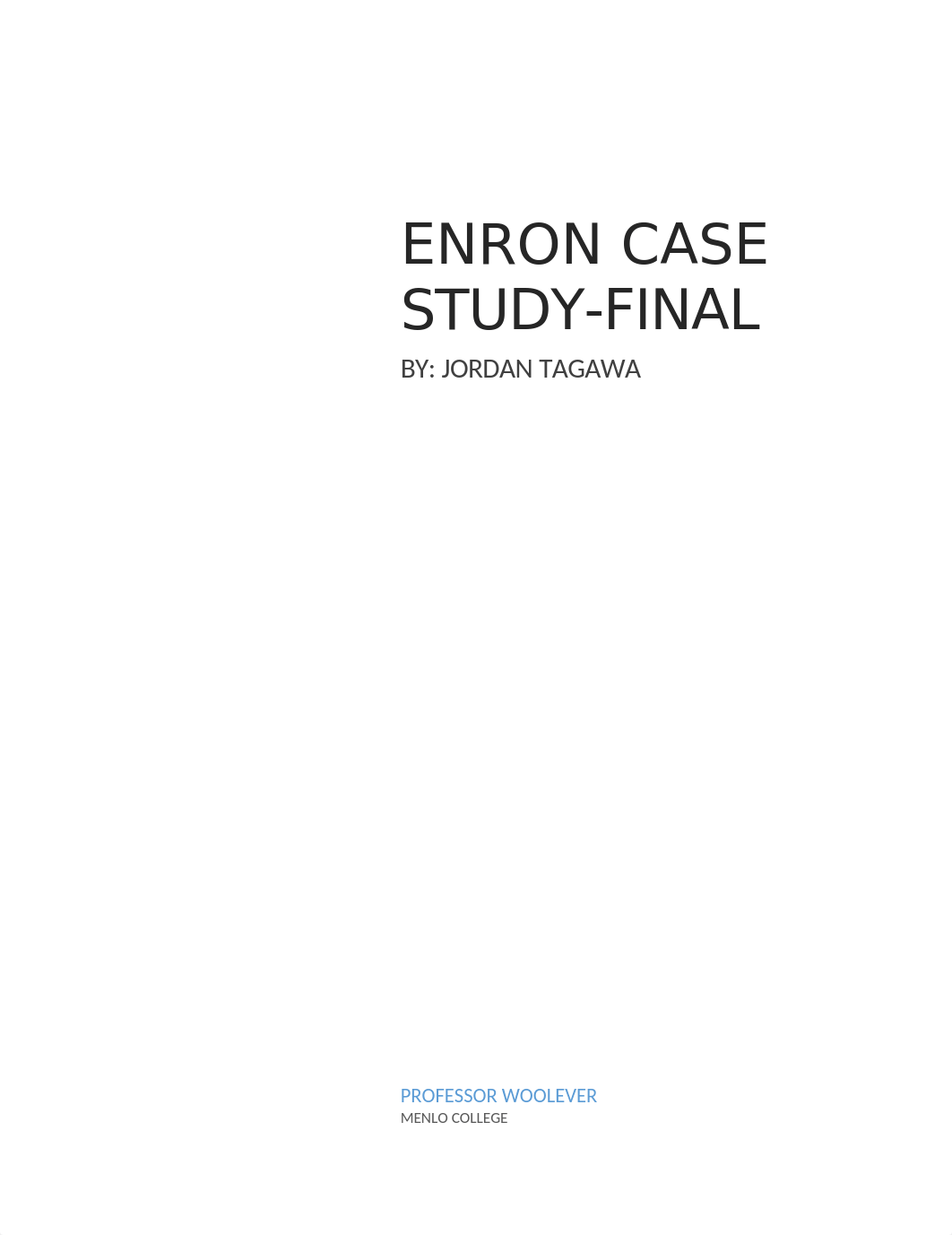 ENRON CASE STUDY-FINAL

BY: JORDAN TAGAWA

PROFESSOR WOOLEVER
MENLO COLLEGE